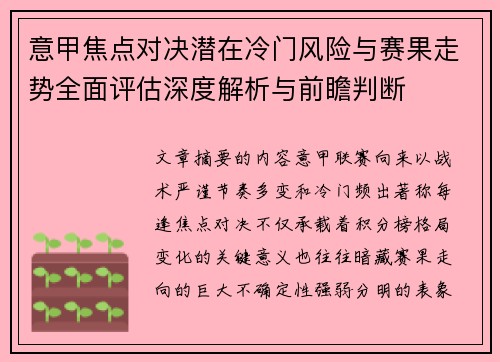 意甲焦点对决潜在冷门风险与赛果走势全面评估深度解析与前瞻判断

文章摘要的内容意甲联赛向来以战术严谨节奏多变和冷门频出著称每逢焦点对决不仅承载着积分榜格局变化的关键意义也往往暗藏赛果走向的巨大不确定性强弱分明的表象